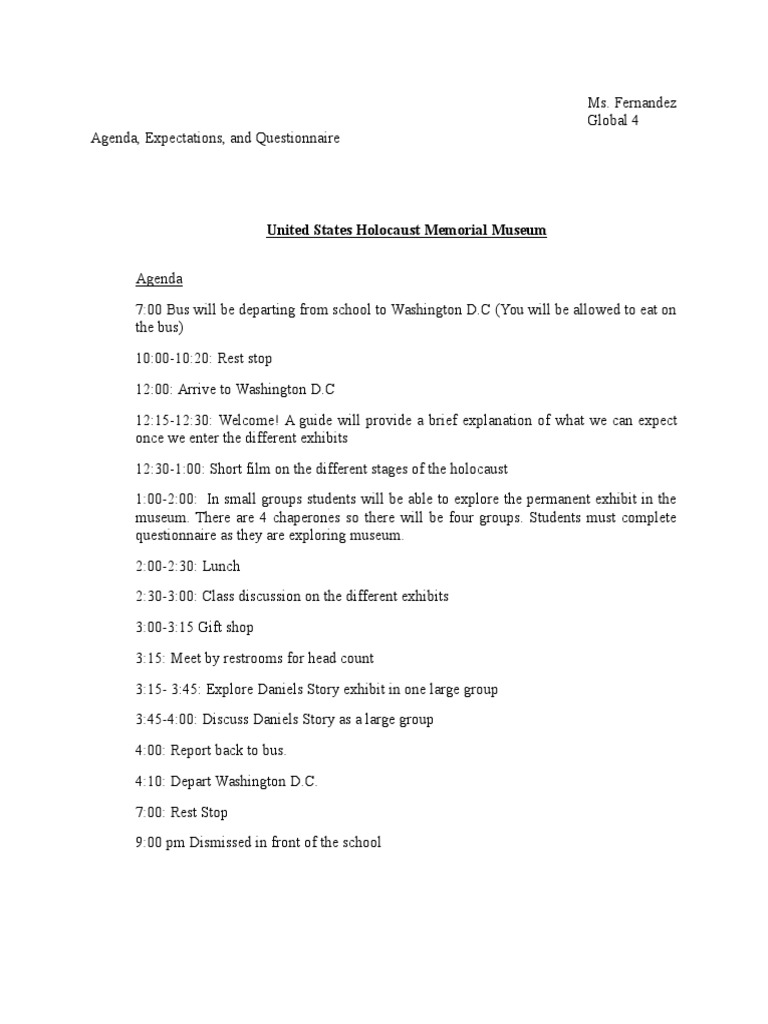 Ms. Fernandez
Global 4

Agenda, Expectations, and Questionnaire

United States Holocaust Memorial Museum

Agenda

7:00 Bus will be departing from school to Washington D.C (You will be allowed to eat on the bus)

10:00-10:20: Rest stop

12:00: Arrive to Washington D.C

12:15-12:30: Welcome! A guide will provide a brief explanation of what we can expect once we enter the different exhibits

12:30-1:00: Short film on the different stages of the holocaust

1:00-2:00: In small groups students will be able to explore the permanent exhibit in the museum. There are 4 chaperones so there will be four groups. Students must complete questionnaire as they are exploring museum.

2:00-2:30: Lunch

2:30-3:00: Class discussion on the different exhibits

3:00-3:15 Gift shop

3:15: Meet by restrooms for head count

3:15- 3:45: Explore Daniels Story exhibit in one large group

3:45-4:00: Discuss Daniels Story as a large group

4:00: Report back to bus.

4:10: Depart Washington D.C.

7:00: Rest Stop

9:00 pm Dismissed in front of the school